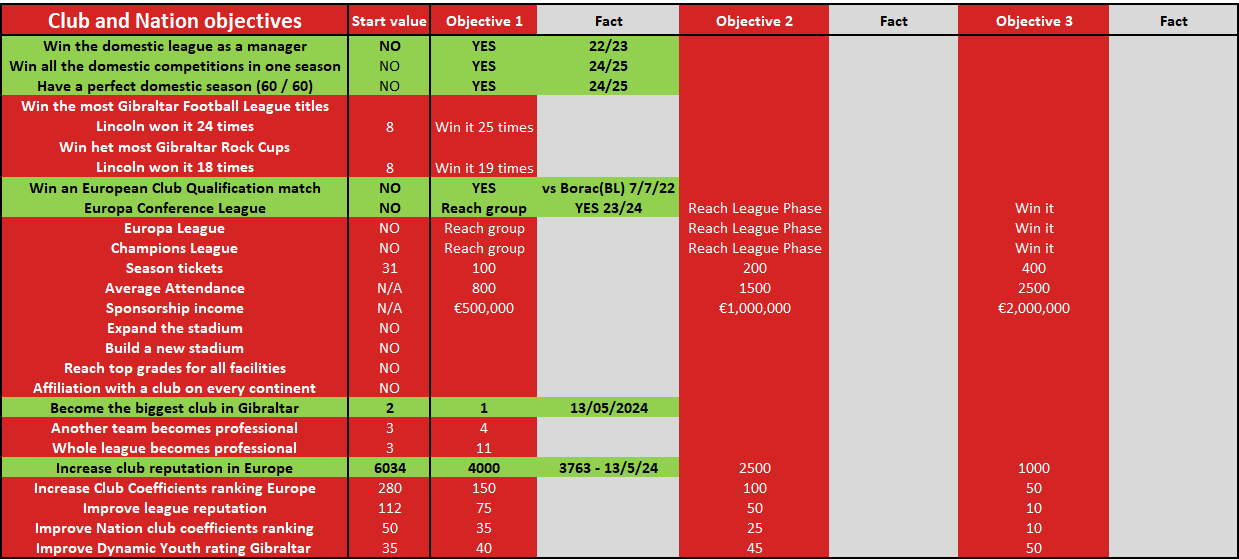 | Club and Nation objectives | Start value | Objective 1 | Fact | Objective 2 | Fact | Objective 3 | Fact |
|---|---|---|---|---|---|---|---|
| Win the domestic league as a manager | NO | YES | 22/23 | | | | |
| Win all the domestic competitions in one season | NO | YES | 24/25 | | | | |
| Have a perfect domestic season (60 / 60) | NO | YES | 24/25 | | | | |
| Win the most Gibraltar Football League titles | | | | | | | |
| Lincoln won it 24 times | 8 | Win it 25 times | | | | | |
| Win het most Gibraltar Rock Cups | | | | | | | |
| Lincoln won it 18 times | 8 | Win it 19 times | | | | | |
| Win an European Club Qualification match | NO | YES | vs Borac(BL) 7/7/22 | | | | |
| Europa Conference League | NO | Reach group | YES 23/24 | Reach League Phase | | Win it | |
| Europa League | NO | Reach group | | Reach League Phase | | Win it | |
| Champions League | NO | Reach group | | Reach League Phase | | Win it | |
| Season tickets | 31 | 100 | | 200 | | 400 | |
| Average Attendance | N/A | 800 | | 1500 | | 2500 | |
| Sponsorship income | N/A | €500,000 | | €1,000,000 | | €2,000,000 | |
| Expand the stadium | NO | | | | | | |
| Build a new stadium | NO | | | | | | |
| Reach top grades for all facilities | NO | | | | | | |
| Affiliation with a club on every continent | NO | | | | | | |
| Become the biggest club in Gibraltar | 2 | 1 | 13/05/2024 | | | | |
| Another team becomes professional | 3 | 4 | | | | | |
| Whole league becomes professional | 3 | 11 | | | | | |
| Increase club reputation in Europe | 6034 | 4000 | 3763 - 13/5/24 | 2500 | | 1000 | |
| Increase Club Coefficients ranking Europe | 280 | 150 | | 100 | | 50 | |
| Improve league reputation | 112 | 75 | | 50 | | 10 | |
| Improve Nation club coefficients ranking | 50 | 35 | | 25 | | 10 | |
| Improve Dynamic Youth rating Gibraltar | 35 | 40 | | 45 | | 50 | |